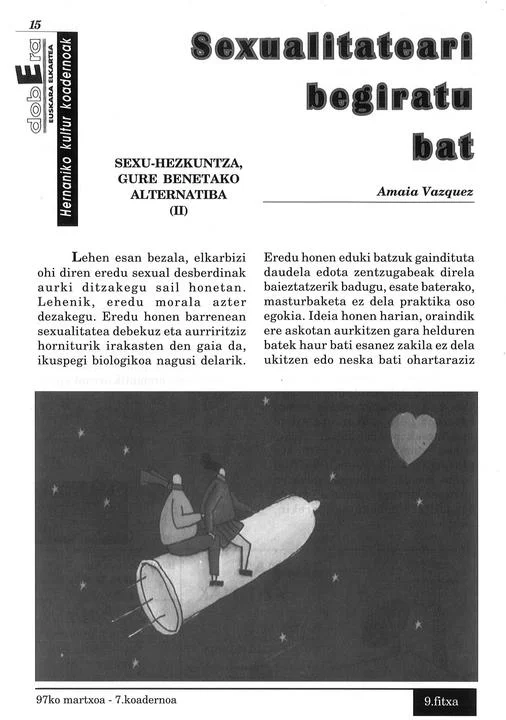 15

dobEra
EUSKARA ELKARTEA
Hernaniko kultur koadernoak

Sexualitateari begiratu bat

SEXU-HEZKUNTZA, GURE BENETAKO ALTERNATIBA (II)

Amaia Vazquez

Lehen esan bezala, elkarbizi ohi diren eredu sexual desberdinak aurki ditzakegu sail honetan. Lehenik, eredu morala azter dezakegu. Eredu honen barrenean sexualitatea debekuz eta aurriritziz horniturik irakasten den gaia da, ikuspegi biologikoa nagusi delarik.

Eredu honen eduki batzuk gaindituta daudela edota zentzugabeak direla baieztatzerik badugu, esate baterako, masturbaketa ez dela praktika oso egokia. Ideia honen harian, oraindik ere askotan aurkitzen gara helduren batek haur bati esanez zakila ez dela ukitzen edo neska bati ohartaraziz

97ko martxoa - 7.koadernoa

9.fitxa